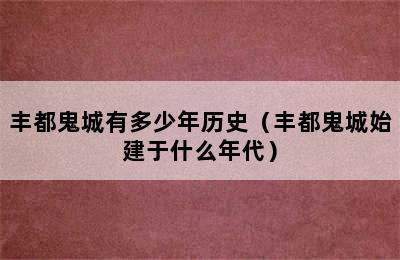 丰都鬼城有多少年历史（丰都鬼城始建于什么年代）